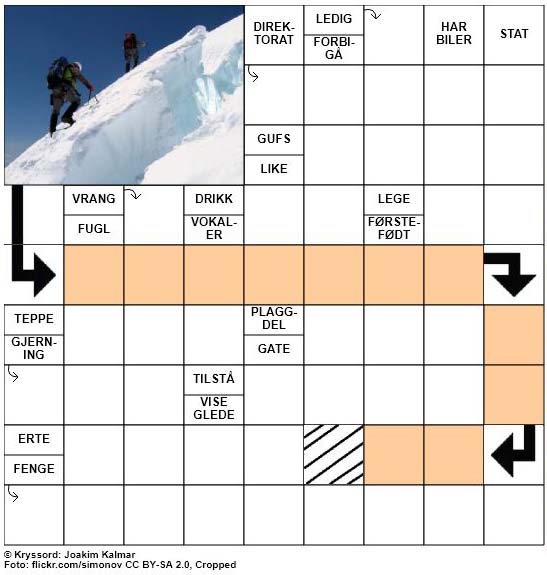 DIREKTORAT

LEDIG

FORBIGÅ

HAR BILER

STAT

GUFS

LIKE

VRANG

FUGL

DRIKK

VOKALER

LEGE

FØRSTEFØDT

TEPPE

GJERNING

PLAGGDEL

GATE

TILSTÅ

VISE GLEDE

ERTE

FENGE

© Kryssord: Joakim Kalmar
Foto: flickr.com/simonov CC BY-SA 2.0, Cropped